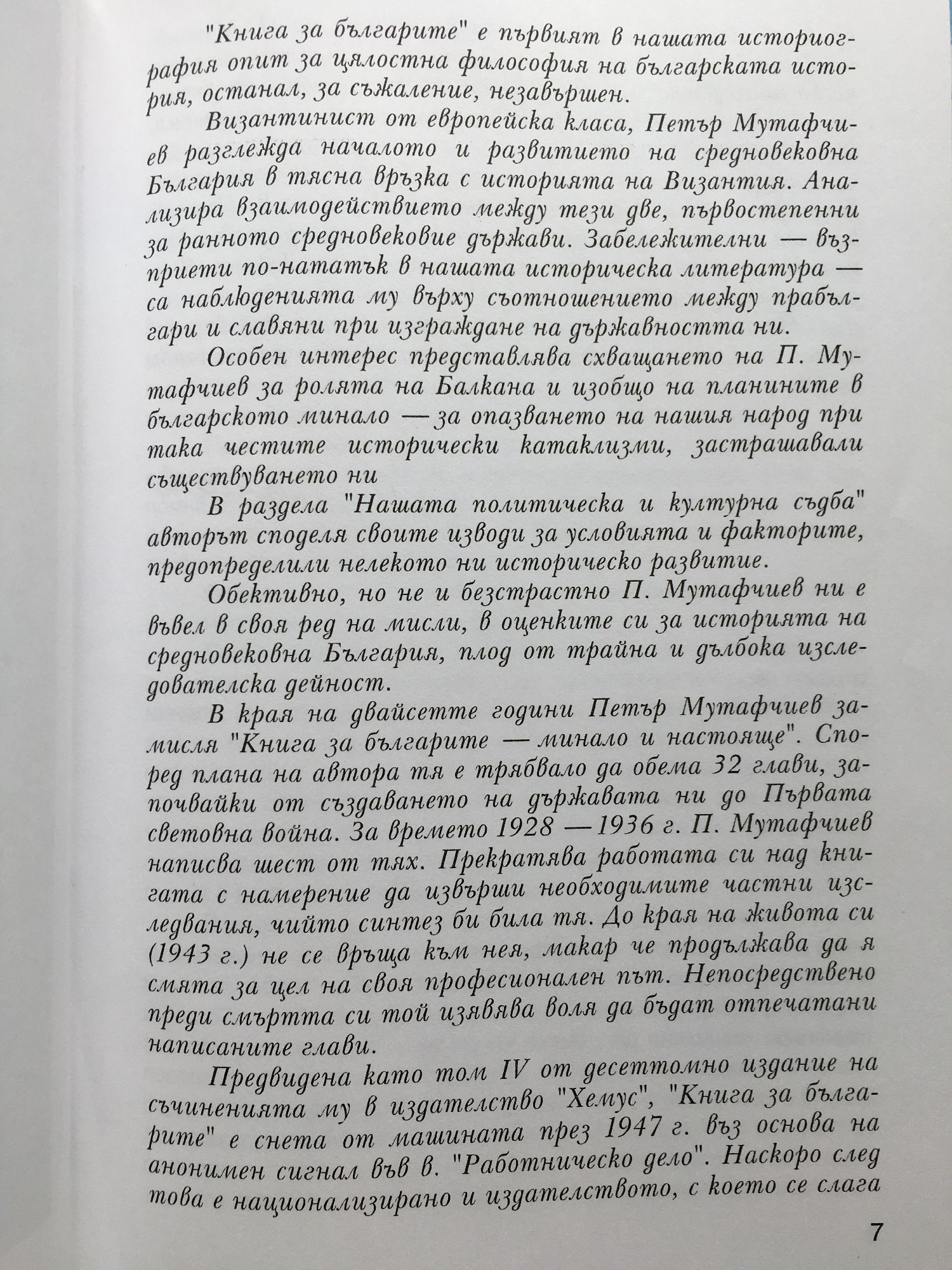 "Книга за българите" е първият в нашата историография опит за цялостна философия на българската история, останал, за съжаление, незавършен.

Византинист от европейска класа, Петър Мутафчиев разглежда началото и развитието на средновековна България в тясна връзка с историята на Византия. Анализира взаимодействието между тези две, първостепенни за ранното средновековие държави. Забележителни — възприети по-нататък в нашата историческа литература — са наблюденията му върху съотношението между прабългари и славяни при изграждане на държавността ни.

Особен интерес представлява схващането на П. Мутафчиев за ролята на Балкана и изобщо на планините в българското минало — за опазването на нашия народ при така честите исторически катаклизми, застрашавали съществуването ни

В раздела "Нашата политическа и културна съдба" авторът споделя своите изводи за условията и факторите, предопределили нелекото ни историческо развитие.

Обективно, но не и безстрастно П. Мутафчиев ни е въвел в своя ред на мисли, в оценките си за историята на средновековна България, плод от трайна и дълбока изследователска дейност.

В края на двайсетте години Петър Мутафчиев замисля "Книга за българите — минало и настояще". Според плана на автора тя е трябвало да обема 32 глави, започвайки от създаването на държавата ни до Първата световна война. За времето 1928 — 1936 г. П. Мутафчиев написва шест от тях. Прекратява работата си над книгата с намерение да извърши необходимите частни изследвания, чийто синтез би била тя. До края на живота си (1943 г.) не се връща към нея, макар че продължава да я смята за цел на своя професионален път. Непосредствено преди смъртта си той изявява воля да бъдат отпечатани написаните глави.

Предвидена като том IV от десеттомно издание на съчиненията му в издателство "Хемус", "Книга за българите" е снета от машината през 1947 г. въз основа на анонимен сигнал във в. "Работническо дело". Наскоро след това е национализирано и издателството, с което се слага

7